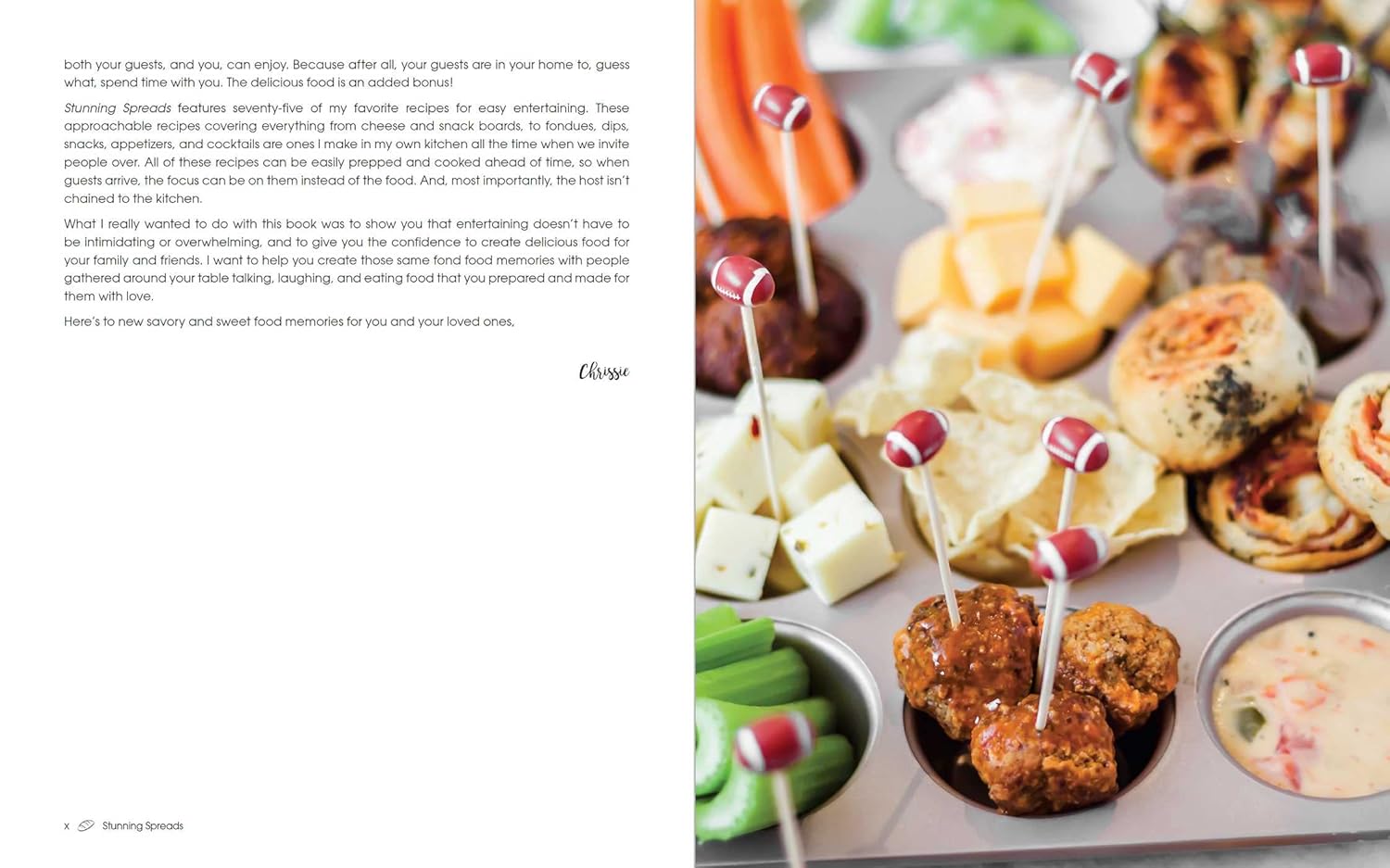 both your guests, and you, can enjoy. Because after all, your guests are in your home to, guess what, spend time with you. The delicious food is an added bonus!

Stunning Spreads features seventy-five of my favorite recipes for easy entertaining. These approachable recipes covering everything from cheese and snack boards, to fondues, dips, snacks, appetizers, and cocktails are ones I make in my own kitchen all the time when we invite people over. All of these recipes can be easily prepped and cooked ahead of time, so when guests arrive, the focus can be on them instead of the food. And, most importantly, the host isn't chained to the kitchen.

What I really wanted to do with this book was to show you that entertaining doesn't have to be intimidating or overwhelming, and to give you the confidence to create delicious food for your family and friends. I want to help you create those same fond food memories with people gathered around your table talking, laughing, and eating food that you prepared and made for them with love.

Here's to new savory and sweet food memories for you and your loved ones,

Chrissie

x Stunning Spreads